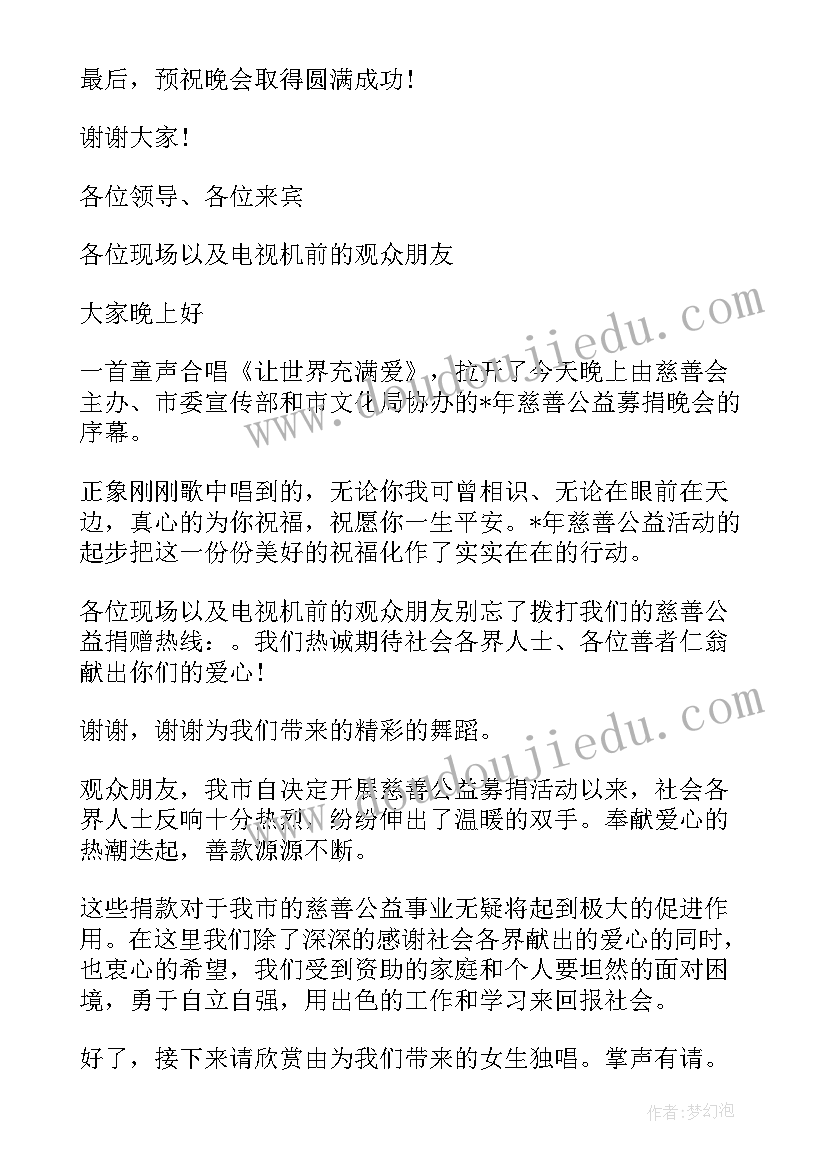 最后，预祝晚会取得圆满成功！

谢谢大家！

各位领导、各位来宾

各位现场以及电视机前的观众朋友

大家晚上好

一首童声合唱《让世界充满爱》，拉开了今天晚上由慈善会主办、市委宣传部和市文化局协办的*年慈善公益募捐晚会的序幕。

正象刚刚歌中唱到的，无论你我可曾相识、无论在眼前在天边，真心的为你祝福，祝愿你一生平安。*年慈善公益活动的起步把这一份份美好的祝福化作了实实在在的行动。

各位现场以及电视机前的观众朋友别忘了拨打我们的慈善公益捐赠热线：。我们热诚期待社会各界人士、各位善者仁翁献出你们的爱心！

谢谢，谢谢为我们带来的精彩的舞蹈。

观众朋友，我市自决定开展慈善公益募捐活动以来，社会各界人士反响十分热烈，纷纷伸出了温暖的双手。奉献爱心的热潮迭起，善款源源不断。

这些捐款对于我市的慈善公益事业无疑将起到极大的促进作用。在这里我们除了深深的感谢社会各界献出的爱心的同时，也衷心的希望，我们受到资助的家庭和个人要坦然的面对困境，勇于自立自强，用出色的工作和学习来回报社会。

好了，接下来请欣赏由为我们带来的女生独唱。掌声有请。

www.doudoujiedu.com

www.doudoujiedu.com

作者：梦幻泡